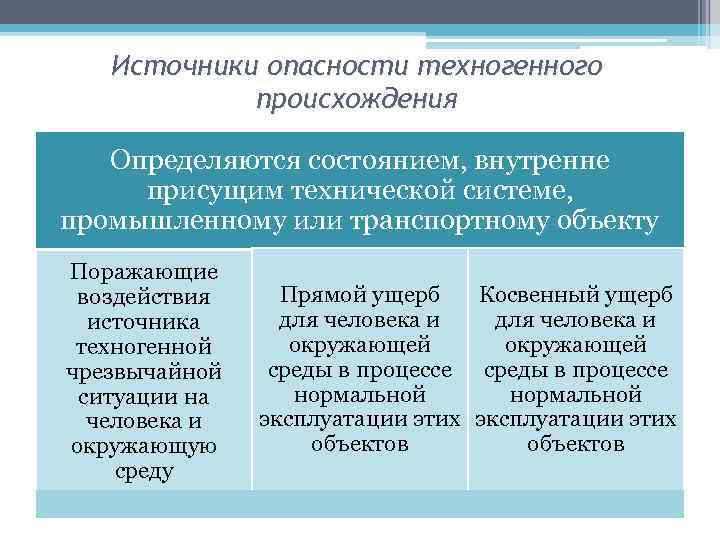 Источники опасности техногенного происхождения

Определяются состоянием, внутренне присущим технической системе, промышленному или транспортному объекту

Поражающие воздействия источника техногенной чрезвычайной ситуации на человека и окружающую среду

Прямой ущерб для человека и окружающей среды в процессе нормальной эксплуатации этих объектов

Косвенный ущерб для человека и окружающей среды в процессе нормальной эксплуатации этих объектов